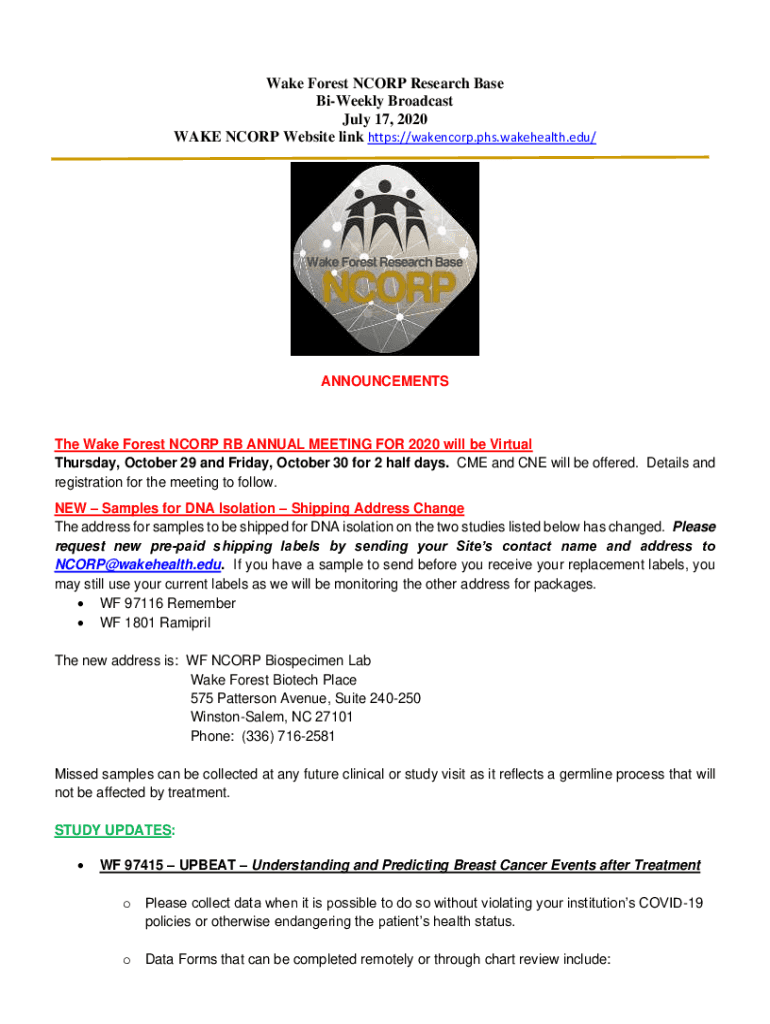 Wake Forest NCORP Research Base
Bi-Weekly Broadcast
July 17, 2020
WAKE NCORP Website link https://wakencorp.phs.wakehealth.edu/

Wake Forest Research Base
NCORP

ANNOUNCEMENTS

The Wake Forest NCORP RB ANNUAL MEETING FOR 2020 will be Virtual
Thursday, October 29 and Friday, October 30 for 2 half days. CME and CNE will be offered. Details and registration for the meeting to follow.

NEW – Samples for DNA Isolation – Shipping Address Change
The address for samples to be shipped for DNA isolation on the two studies listed below has changed. Please request new pre-paid shipping labels by sending your Site's contact name and address to NCORP@wakehealth.edu. If you have a sample to send before you receive your replacement labels, you may still use your current labels as we will be monitoring the other address for packages.
• WF 97116 Remember
• WF 1801 Ramipril

The new address is: WF NCORP Biospecimen Lab
Wake Forest Biotech Place
575 Patterson Avenue, Suite 240-250
Winston-Salem, NC 27101
Phone: (336) 716-2581

Missed samples can be collected at any future clinical or study visit as it reflects a germline process that will not be affected by treatment.

STUDY UPDATES:

• WF 97415 – UPBEAT – Understanding and Predicting Breast Cancer Events after Treatment

o Please collect data when it is possible to do so without violating your institution's COVID-19 policies or otherwise endangering the patient's health status.

o Data Forms that can be completed remotely or through chart review include: